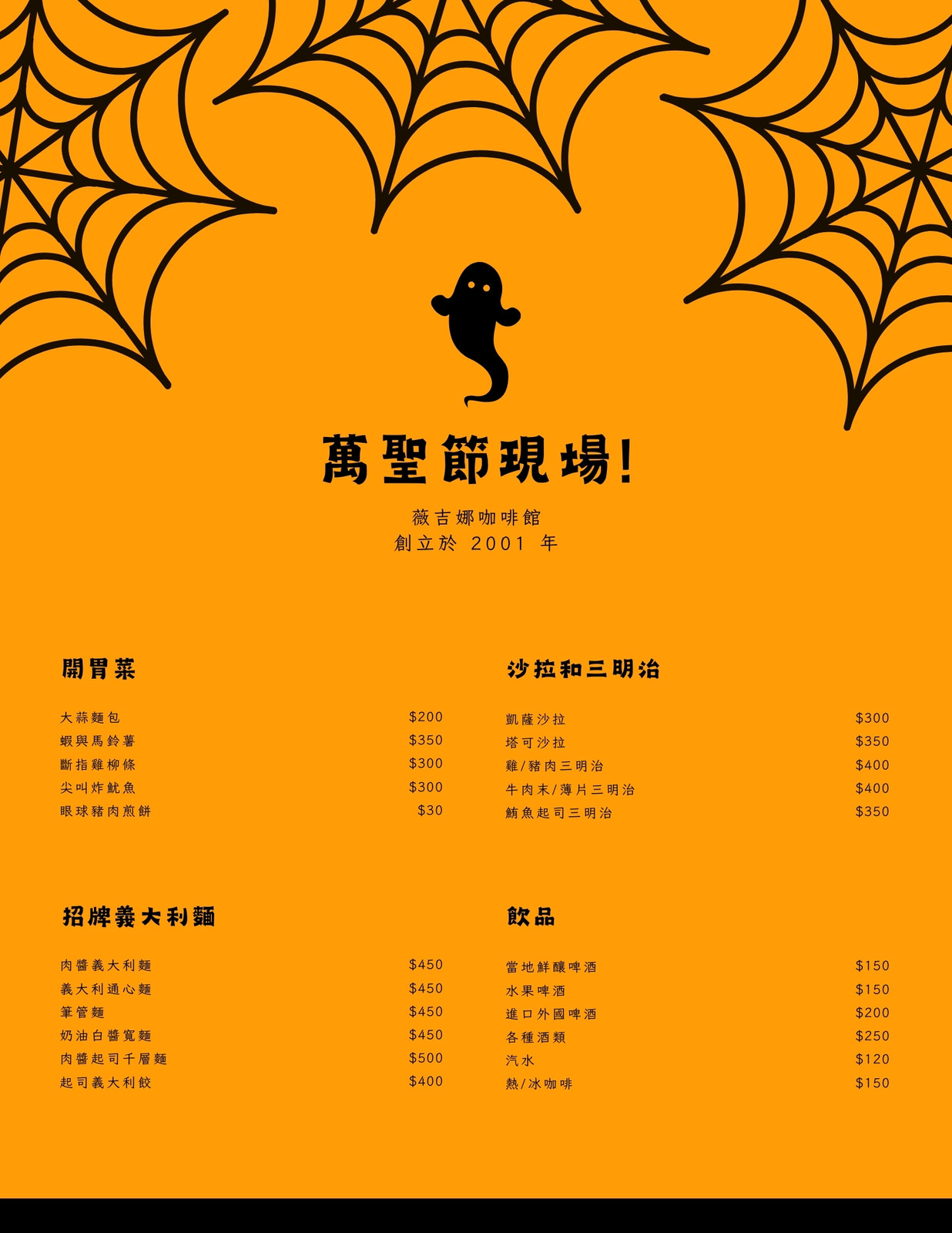 萬聖節現場!

薇吉娜咖啡館
創立於2001年

開胃菜

大蒜麵包 $200
蝦與馬鈴薯 $350
斷指雞柳條 $300
尖叫炸魷魚 $300
眼球豬肉煎餅 $30

招牌義大利麵

肉醬義大利麵 $450
義大利通心麵 $450
筆管麵 $450
奶油白醬寬麵 $450
肉醬起司千層麵 $500
起司義大利餃 $400

沙拉和三明治

凱薩沙拉 $300
塔可沙拉 $350
雞/豬肉三明治 $400
牛肉末/薄片三明治 $400
鮪魚起司三明治 $350

飲品

當地鮮釀啤酒 $150
水果啤酒 $150
進口外國啤酒 $200
各種酒類 $250
汽水 $120
熱/冰咖啡 $150